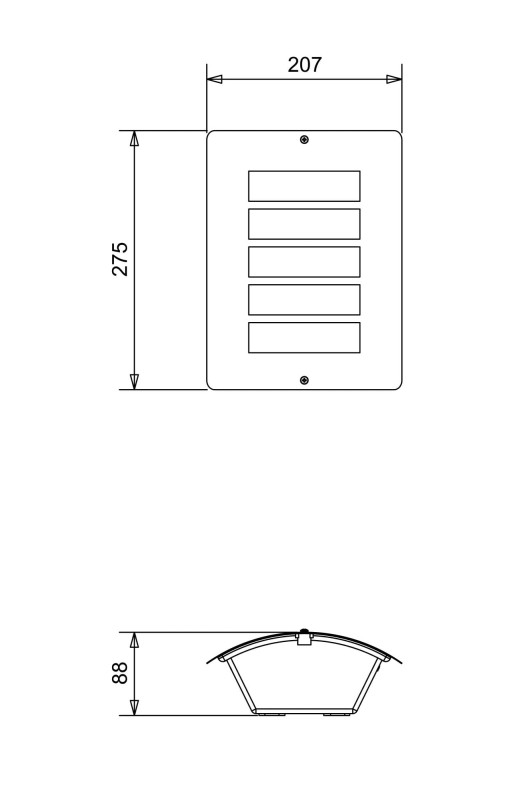 207

275

88